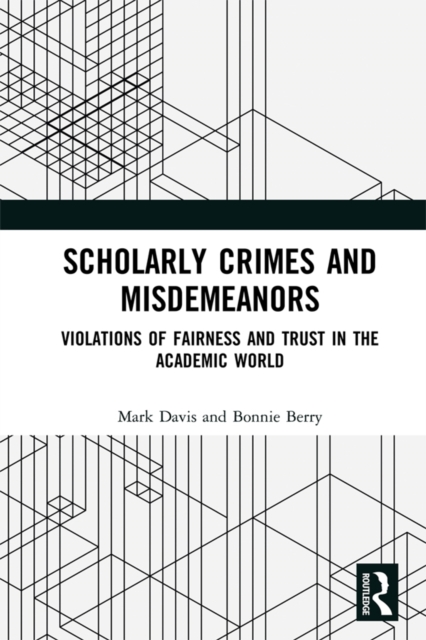 SCHOLARLY CRIMES AND MISDEMEANORS

VIOLATIONS OF FAIRNESS AND TRUST IN THE ACADEMIC WORLD

Mark Davis and Bonnie Berry

ROUTLEDGE